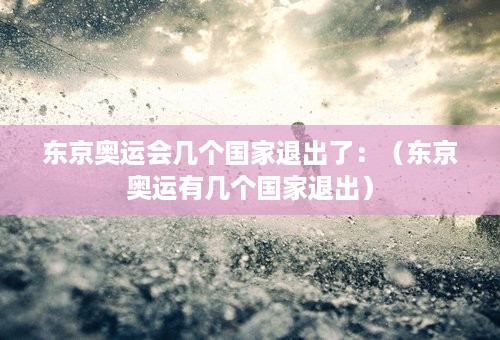 东京奥运会几个国家退出了：（东京奥运有几个国家退出）